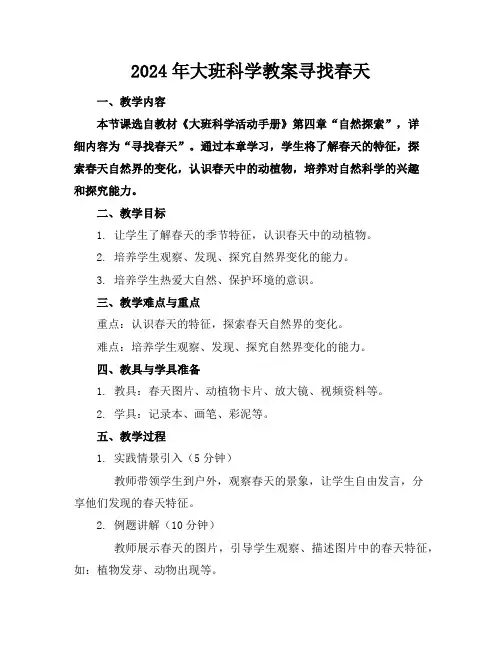 2024年大班科学教案寻找春天

一、教学内容

本节课选自教材《大班科学活动手册》第四章“自然探索”，详细内容为“寻找春天”。通过本章学习，学生将了解春天的特征，探索春天自然界的变化，认识春天中的动植物，培养对自然科学的兴趣和探究能力。

二、教学目标

1. 让学生了解春天的季节特征，认识春天中的动植物。

2. 培养学生观察、发现、探究自然界变化的能力。

3. 培养学生热爱大自然、保护环境的意识。

三、教学难点与重点

重点：认识春天的特征，探索春天自然界的变化。

难点：培养学生观察、发现、探究自然界变化的能力。

四、教具与学具准备

1. 教具：春天图片、动植物卡片、放大镜、视频资料等。

2. 学具：记录本、画笔、彩泥等。

五、教学过程

1. 实践情景引入（5分钟）

教师带领学生到户外，观察春天的景象，让学生自由发言，分享他们发现的春天特征。

2. 例题讲解（10分钟）

教师展示春天的图片，引导学生观察、描述图片中的春天特征，如：植物发芽、动物出现等。